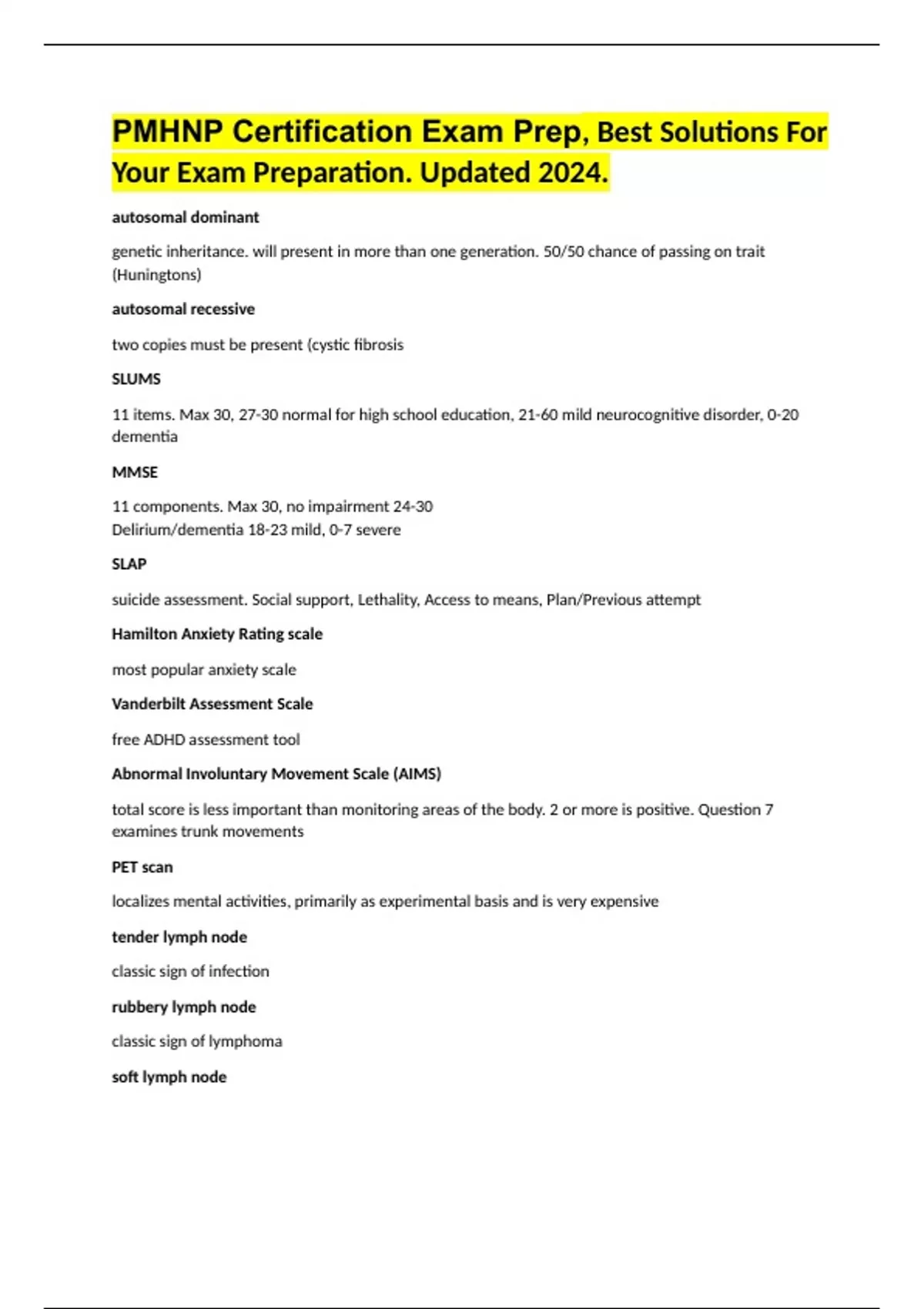 PMHNP Certification Exam Prep, Best Solutions For Your Exam Preparation. Updated 2024.

autosomal dominant

genetic inheritance. will present in more than one generation. 50/50 chance of passing on trait (Huningtons)

autosomal recessive

two copies must be present (cystic fibrosis

SLUMS

11 items. Max 30, 27-30 normal for high school education, 21-60 mild neurocognitive disorder, 0-20 dementia

MMSE

11 components. Max 30, no impairment 24-30
Delirium/dementia 18-23 mild, 0-7 severe

SLAP

suicide assessment. Social support, Lethality, Access to means, Plan/Previous attempt

Hamilton Anxiety Rating scale

most popular anxiety scale

Vanderbilt Assessment Scale

free ADHD assessment tool

Abnormal Involuntary Movement Scale (AIMS)

total score is less important than monitoring areas of the body. 2 or more is positive. Question 7 examines trunk movements

PET scan

localizes mental activities, primarily as experimental basis and is very expensive

tender lymph node

classic sign of infection

rubbery lymph node

classic sign of lymphoma

soft lymph node